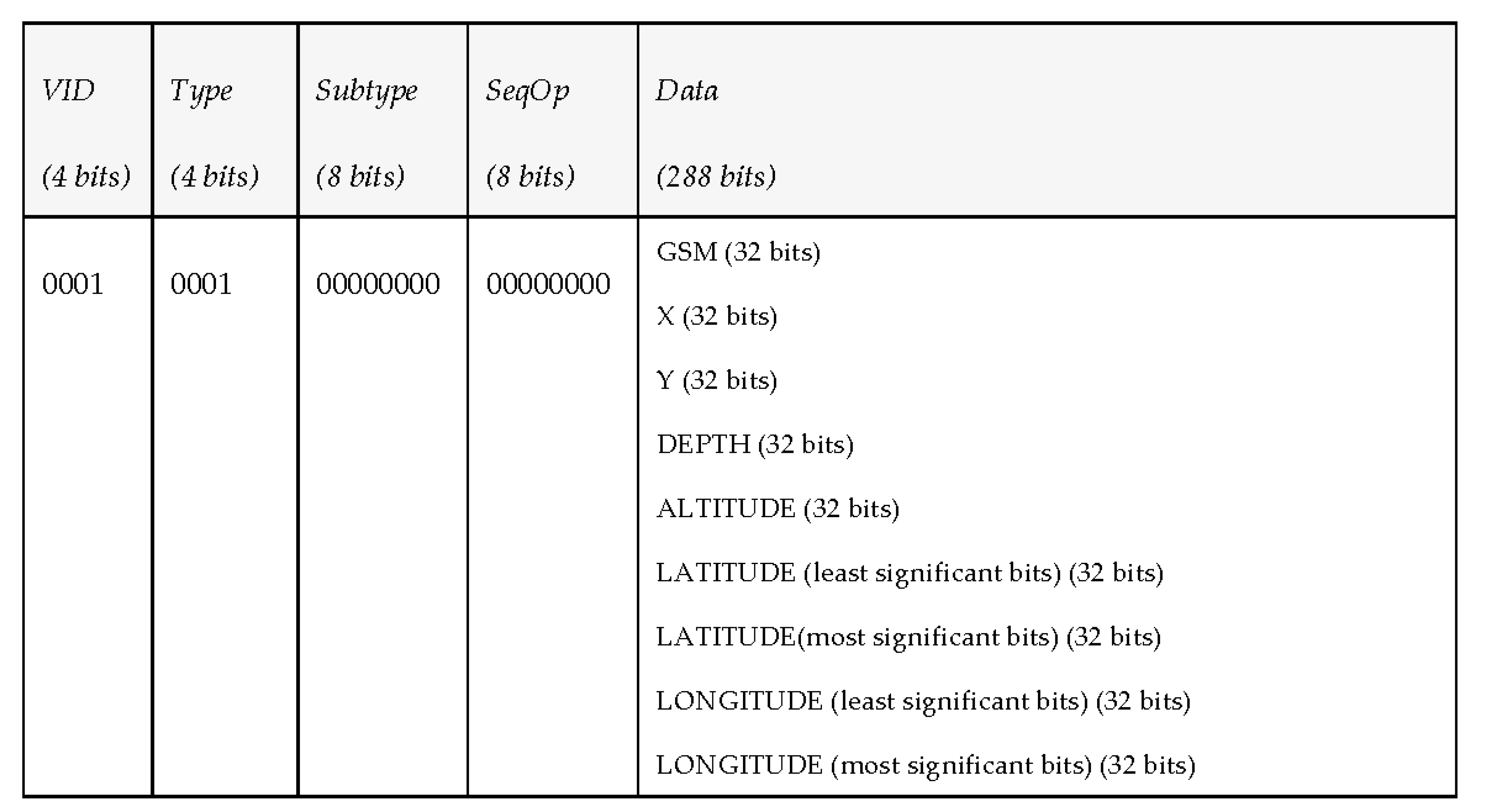 | VID (4 bits) | Type (4 bits) | Subtype (8 bits) | SeqOp (8 bits) | Data (288 bits) |
|---|---|---|---|---|
| 0001 | 0001 | 00000000 | 00000000 | GSM (32 bits) X (32 bits) Y (32 bits) DEPTH (32 bits) ALTITUDE (32 bits) LATITUDE (least significant bits) (32 bits) LATITUDE(most significant bits) (32 bits) LONGITUDE (least significant bits) (32 bits) LONGITUDE (most significant bits) (32 bits) |